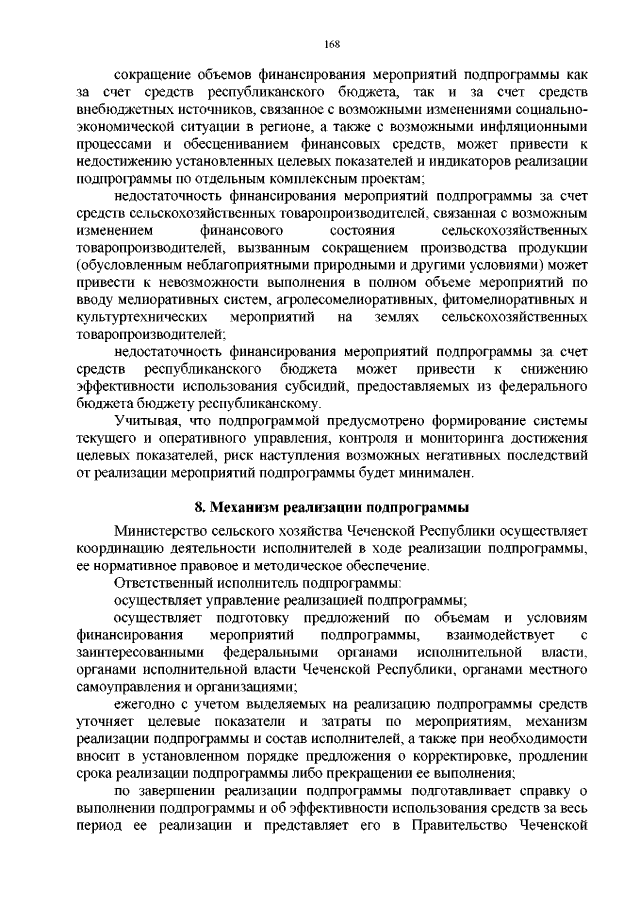 168

сокращение объемов финансирования мероприятий подпрограммы как за счет средств республиканского бюджета, так и за счет средств внебюджетных источников, связанное с возможными изменениями социально-экономической ситуации в регионе, а также с возможными инфляционными процессами и обесцениванием финансовых средств, может привести к недостижению установленных целевых показателей и индикаторов реализации подпрограммы по отдельным комплексным проектам;

недостаточность финансирования мероприятий подпрограммы за счет средств сельскохозяйственных товаропроизводителей, связанная с возможным изменением финансового состояния сельскохозяйственных товаропроизводителей, вызванным сокращением производства продукции (обусловленным неблагоприятными природными и другими условиями) может привести к невозможности выполнения в полном объеме мероприятий по вводу мелиоративных систем, агролесомелиоративных, фитомелиоративных и культуртехнических мероприятий на землях сельскохозяйственных товаропроизводителей;

недостаточность финансирования мероприятий подпрограммы за счет средств республиканского бюджета может привести к снижению эффективности использования субсидий, предоставляемых из федерального бюджета бюджету республиканскому.

Учитывая, что подпрограммой предусмотрено формирование системы текущего и оперативного управления, контроля и мониторинга достижения целевых показателей, риск наступления возможных негативных последствий от реализации мероприятий подпрограммы будет минимален.

8. Механизм реализации подпрограммы

Министерство сельского хозяйства Чеченской Республики осуществляет координацию деятельности исполнителей в ходе реализации подпрограммы, ее нормативное правовое и методическое обеспечение.

Ответственный исполнитель подпрограммы:

осуществляет управление реализацией подпрограммы;

осуществляет подготовку предложений по объемам и условиям финансирования мероприятий подпрограммы, взаимодействует с заинтересованными федеральными органами исполнительной власти, органами исполнительной власти Чеченской Республики, органами местного самоуправления и организациями;

ежегодно с учетом выделяемых на реализацию подпрограммы средств уточняет целевые показатели и затраты по мероприятиям, механизм реализации подпрограммы и состав исполнителей, а также при необходимости вносит в установленном порядке предложения о корректировке, продлении срока реализации подпрограммы либо прекращении ее выполнения;

по завершении реализации подпрограммы подготавливает справку о выполнении подпрограммы и об эффективности использования средств за весь период ее реализации и представляет его в Правительство Чеченской